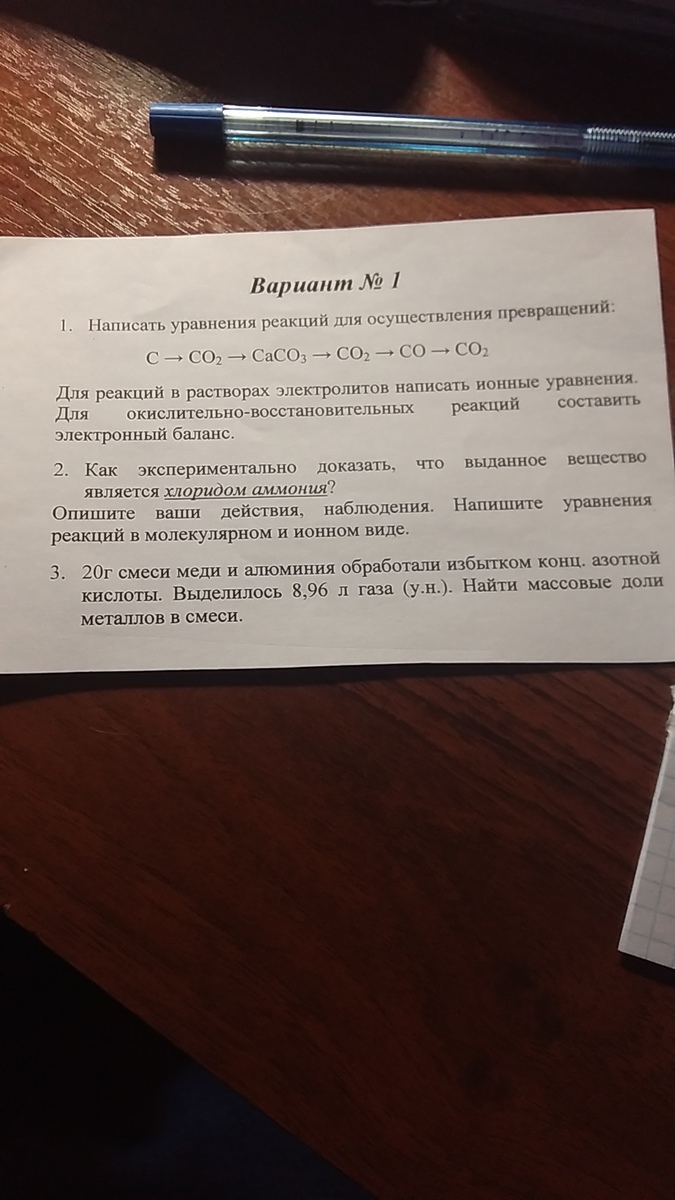 Вариант № 1

1. Написать уравнения реакций для осуществления превращений:

$C \rightarrow CO_2 \rightarrow CaCO_3 \rightarrow CO_2 \rightarrow CO \rightarrow CO_2$

Для реакций в растворах электролитов написать ионные уравнения. Для окислительно-восстановительных реакций составить электронный баланс.

2. Как экспериментально доказать, что выданное вещество является хлоридом аммония?
Опишите ваши действия, наблюдения. Напишите уравнения реакций в молекулярном и ионном виде.

3. 20г смеси меди и алюминия обработали избытком конц. азотной кислоты. Выделилось 8,96 л газа (у.н.). Найти массовые доли металлов в смеси.